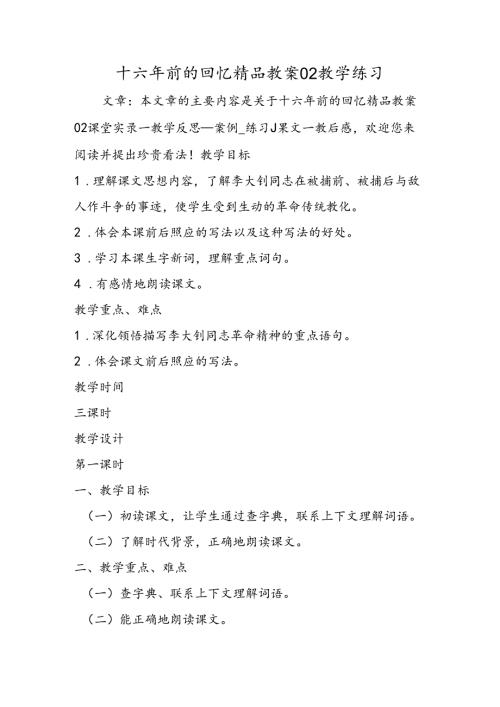 十六年前的回忆精品教案02教学练习

文章：本文章的主要内容是关于十六年前的回忆精品教案02课堂实录一教学反思—案例_练习J果文一教后感，欢迎您来阅读并提出珍贵看法！教学目标

1．理解课文思想内容，了解李大钊同志在被捕前、被捕后与敌人作斗争的事迹，使学生受到生动的革命传统教化。

2．体会本课前后照应的写法以及这种写法的好处。

3．学习本课生字新词，理解重点词句。

4．有感情地朗读课文。

教学重点、难点

1．深化领悟描写李大钊同志革命精神的重点语句。

2．体会课文前后照应的写法。

教学时间

三课时

教学设计

第一课时

一、教学目标

（一）初读课文，让学生通过查字典，联系上下文理解词语。

（二）了解时代背景，正确地朗读课文。

二、教学重点、难点

（一）查字典、联系上下文理解词语。

（二）能正确地朗读课文。